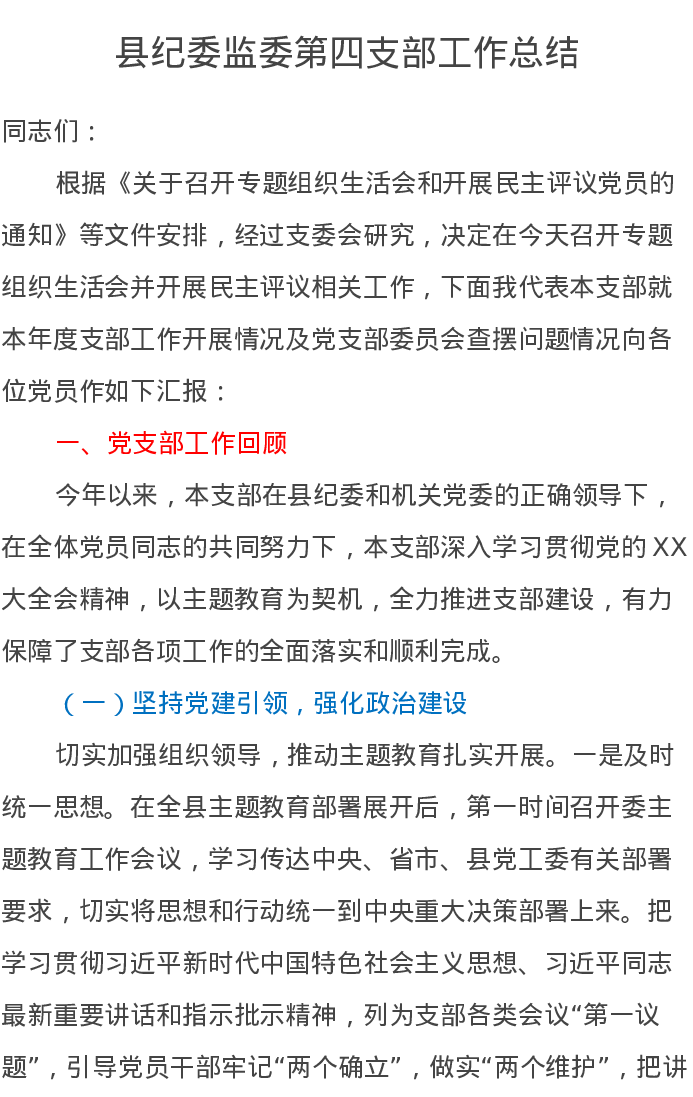 县纪委监委第四支部工作总结

同志们：

根据《关于召开专题组织生活会和开展民主评议党员的通知》等文件安排，经过支委会研究，决定在今天召开专题组织生活会并开展民主评议相关工作，下面我代表本支部就本年度支部工作开展情况及党支部委员会查摆问题情况向各位党员作如下汇报：

一、党支部工作回顾

今年以来，本支部在县纪委和机关党委的正确领导下，在全体党员同志的共同努力下，本支部深入学习贯彻党的XX大全会精神，以主题教育为契机，全力推进支部建设，有力保障了支部各项工作的全面落实和顺利完成。

（一）坚持党建引领，强化政治建设

切实加强组织领导，推动主题教育扎实开展。一是及时统一思想。在全县主题教育部署展开后，第一时间召开委主题教育工作会议，学习传达中央、省市、县党工委有关部署要求，切实将思想和行动统一到中央重大决策部署上来。把学习贯彻习近平新时代中国特色社会主义思想、习近平同志最新重要讲话和指示批示精神，列为支部各类会议“第一议题”，引导党员干部牢记“两个确立”，做实“两个维护”，把讲